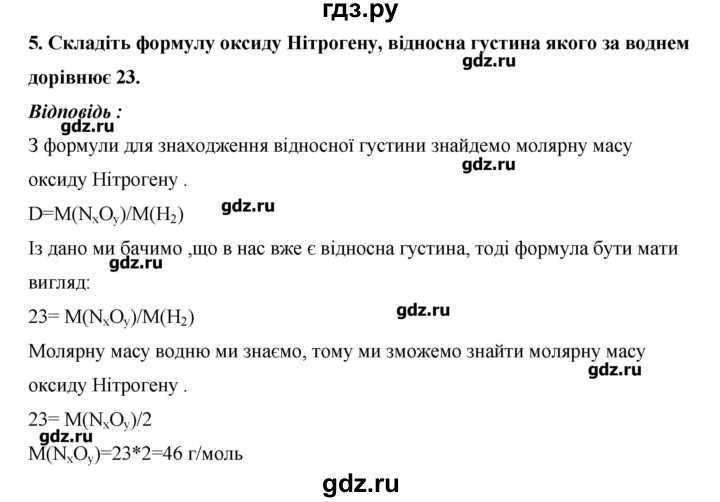 гдз.ру

5. Складіть формулу оксиду Нітрогену, відносна густина якого за воднем дорівнює 23.

gdz.ru

Відповідь :

gdz.ru

З формули для знаходження відносної густини знайдемо молярну масу оксиду Нітрогену .

gdz.ru

$D=M(N_xO_y)/M(H_2)$

gdz.ru

Із дано ми бачимо ,що в нас вже є відносна густина, тоді формула бути мати вигляд:

gdz.ru

$23= M(N_xO_y)/M(H_2)$

gdz.ru

Молярну масу водню ми знаємо, тому ми зможемо знайти молярну масу оксиду Нітрогену .

gdz.ru

$23= M(N_xO_y)/2$

gdz.ru

$M(N_xO_y)=23*2=46$ г/моль

gdz.ru